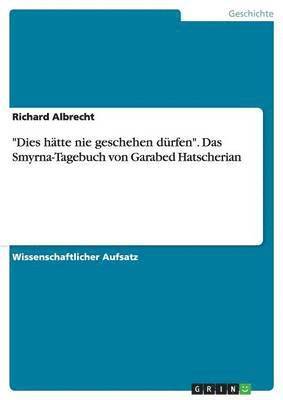 Geschichte

Richard Albrecht

"Dies hätte nie geschehen dürfen". Das Smyrna-Tagebuch von Garabed Hatscherian

Wissenschaftlicher Aufsatz

GRIN